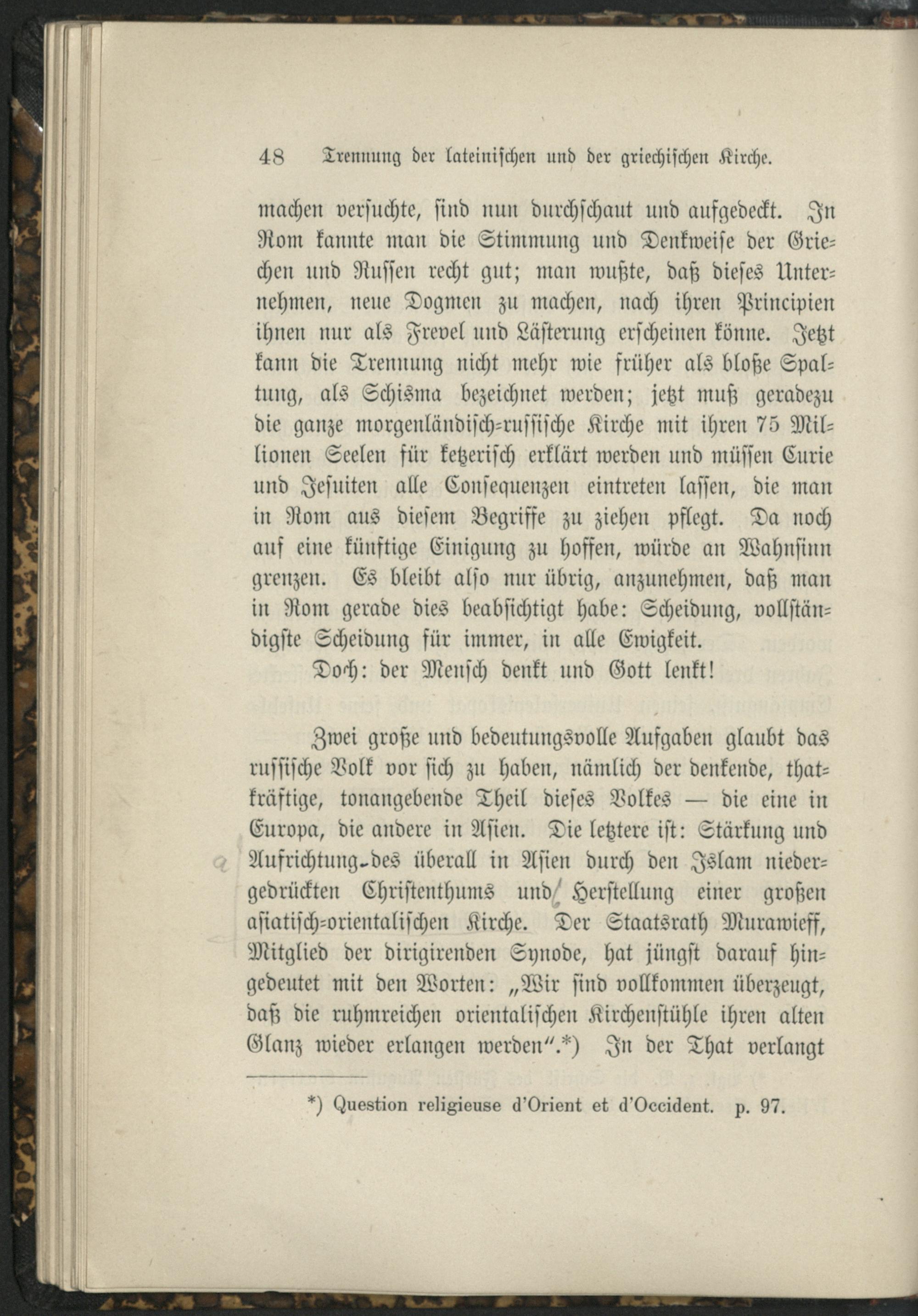 48 Trennung der lateinischen und der griechischen Kirche.

machen versuchte, sind nun durchschaut und aufgedeckt. In Rom kannte man die Stimmung und Denkweise der Griechen und Russen recht gut; man wußte, daß dieses Unternehmen, neue Dogmen zu machen, nach ihren Principien ihnen nur als Frevel und Lästerung erscheinen könne. Jetzt kann die Trennung nicht mehr wie früher als bloße Spaltung, als Schisma bezeichnet werden; jetzt muß geradezu die ganze morgenländisch-russische Kirche mit ihren 75 Millionen Seelen für ketzerisch erklärt werden und müssen Curie und Jesuiten alle Consequenzen eintreten lassen, die man in Rom aus diesem Begriffe zu ziehen pflegt. Da noch auf eine künftige Einigung zu hoffen, würde an Wahnsinn grenzen. Es bleibt also nur übrig, anzunehmen, daß man in Rom gerade dies beabsichtigt habe: Scheidung, vollständigste Scheidung für immer, in alle Ewigkeit.

Doch: der Mensch denkt und Gott lenkt!

Zwei große und bedeutungsvolle Aufgaben glaubt das russische Volk vor sich zu haben, nämlich der denkende, thatkräftige, tonangebende Theil dieses Volkes — die eine in Europa, die andere in Asien. Die letztere ist: Stärkung und Aufrichtung des überall in Asien durch den Islam niedergedrückten Christenthums und Herstellung einer großen asiatisch-orientalischen Kirche. Der Staatsrath Murawieff, Mitglied der dirigirenden Synode, hat jüngst darauf hingedeutet mit den Worten: „Wir sind vollkommen überzeugt, daß die ruhmreichen orientalischen Kirchenstühle ihren alten Glanz wieder erlangen werden".*) In der That verlangt

*) Question religieuse d'Orient et d'Occident. p. 97.